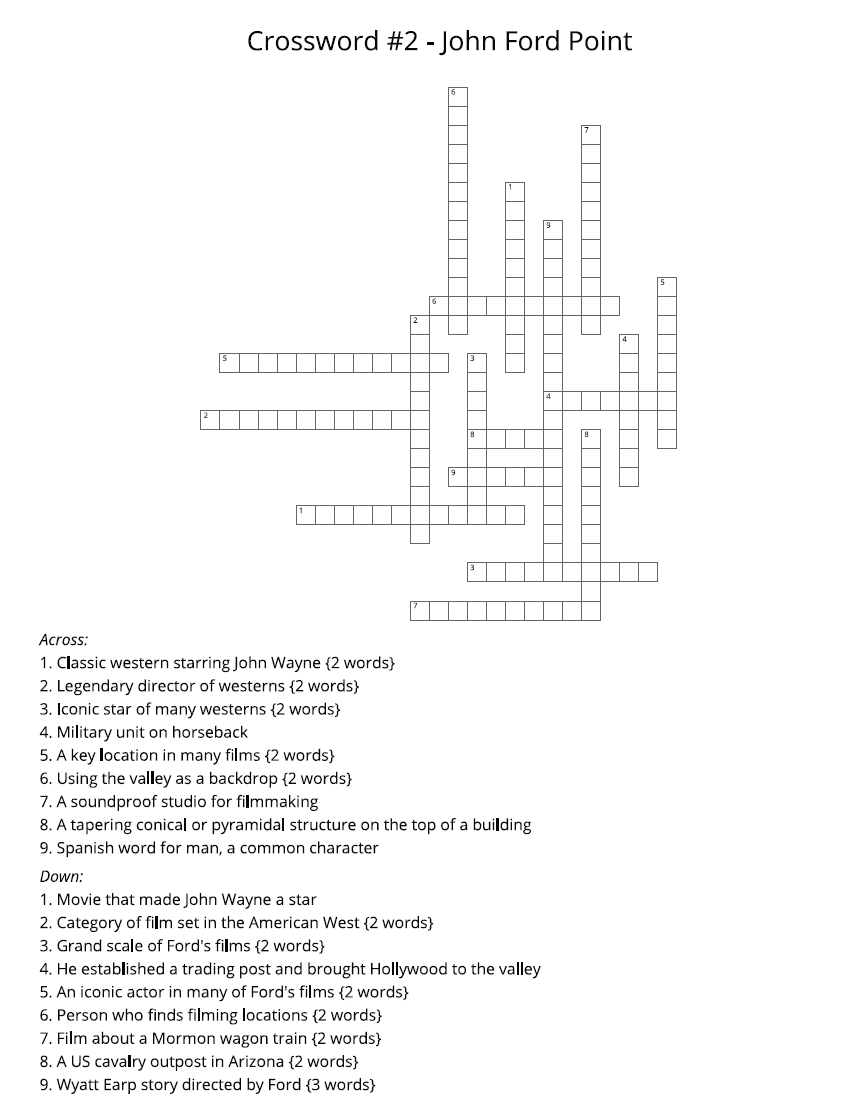 Crossword #2 - John Ford Point

6
7
1
9
5
6
2
4
5
3
4
2
8
8
9
1
3
7

Across:
1. Classic western starring John Wayne {2 words}
2. Legendary director of westerns {2 words}
3. Iconic star of many westerns {2 words}
4. Military unit on horseback
5. A key location in many films {2 words}
6. Using the valley as a backdrop {2 words}
7. A soundproof studio for filmmaking
8. A tapering conical or pyramidal structure on the top of a building
9. Spanish word for man, a common character

Down:
1. Movie that made John Wayne a star
2. Category of film set in the American West {2 words}
3. Grand scale of Ford's films {2 words}
4. He established a trading post and brought Hollywood to the valley
5. An iconic actor in many of Ford's films {2 words}
6. Person who finds filming locations {2 words}
7. Film about a Mormon wagon train {2 words}
8. A US cavalry outpost in Arizona {2 words}
9. Wyatt Earp story directed by Ford {3 words}